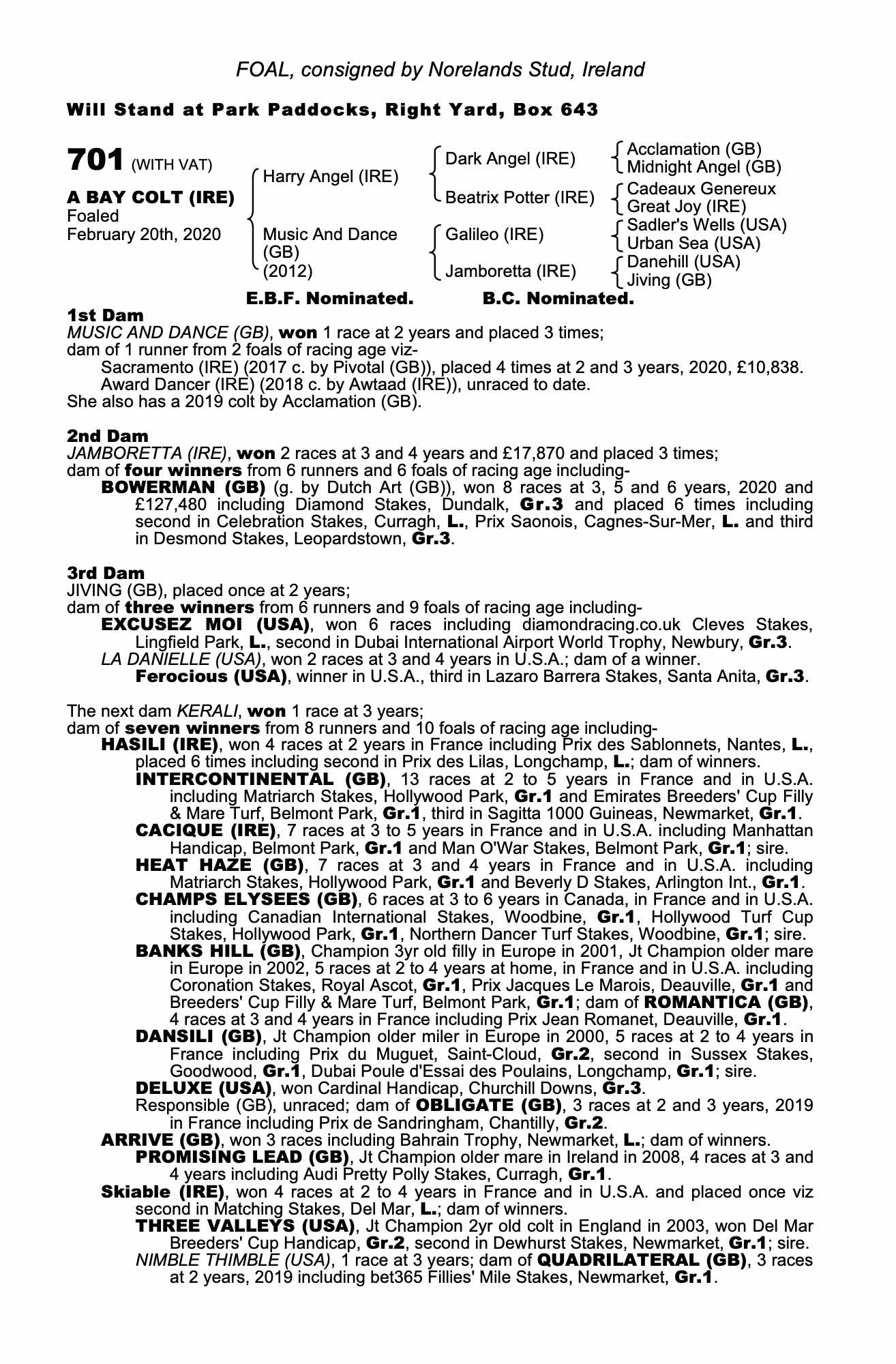 FOAL, consigned by Norelands Stud, Ireland

Will Stand at Park Paddocks, Right Yard, Box 643

701 (WITH VAT)

A BAY COLT (IRE)
Foaled
February 20th, 2020

Harry Angel (IRE)
Music And Dance (GB) (2012)

Dark Angel (IRE)
Beatrix Potter (IRE)
Galileo (IRE)
Jamboretta (IRE)

Acclamation (GB)
Midnight Angel (GB)
Cadeaux Genereux
Great Joy (IRE)
Sadler's Wells (USA)
Urban Sea (USA)
Danehill (USA)
Jiving (GB)

E.B.F. Nominated. B.C. Nominated.

1st Dam
MUSIC AND DANCE (GB), won 1 race at 2 years and placed 3 times;
dam of 1 runner from 2 foals of racing age viz-
Sacramento (IRE) (2017 c. by Pivotal (GB)), placed 4 times at 2 and 3 years, 2020, £10,838.
Award Dancer (IRE) (2018 c. by Awtaad (IRE)), unraced to date.
She also has a 2019 colt by Acclamation (GB).

2nd Dam
JAMBORETTA (IRE), won 2 races at 3 and 4 years and £17,870 and placed 3 times;
dam of four winners from 6 runners and 6 foals of racing age including-
BOWERMAN (GB) (g. by Dutch Art (GB)), won 8 races at 3, 5 and 6 years, 2020 and £127,480 including Diamond Stakes, Dundalk, Gr.3 and placed 6 times including second in Celebration Stakes, Curragh, L., Prix Saonois, Cagnes-Sur-Mer, L. and third in Desmond Stakes, Leopardstown, Gr.3.

3rd Dam
JIVING (GB), placed once at 2 years;
dam of three winners from 6 runners and 9 foals of racing age including-
EXCUSEZ MOI (USA), won 6 races including diamondracing.co.uk Cleves Stakes, Lingfield Park, L., second in Dubai International Airport World Trophy, Newbury, Gr.3.
LA DANIELLE (USA), won 2 races at 3 and 4 years in U.S.A.; dam of a winner.
Ferocious (USA), winner in U.S.A., third in Lazaro Barrera Stakes, Santa Anita, Gr.3.

The next dam KERALI, won 1 race at 3 years;
dam of seven winners from 8 runners and 10 foals of racing age including-
HASILI (IRE), won 4 races at 2 years in France including Prix des Sablonnets, Nantes, L., placed 6 times including second in Prix des Lilas, Longchamp, L.; dam of winners.
INTERCONTINENTAL (GB), 13 races at 2 to 5 years in France and in U.S.A. including Matriarch Stakes, Hollywood Park, Gr.1 and Emirates Breeders' Cup Filly & Mare Turf, Belmont Park, Gr.1, third in Sagitta 1000 Guineas, Newmarket, Gr.1.
CACIQUE (IRE), 7 races at 3 to 5 years in France and in U.S.A. including Manhattan Handicap, Belmont Park, Gr.1 and Man O'War Stakes, Belmont Park, Gr.1; sire.
HEAT HAZE (GB), 7 races at 3 and 4 years in France and in U.S.A. including Matriarch Stakes, Hollywood Park, Gr.1 and Beverly D Stakes, Arlington Int., Gr.1.
CHAMPS ELYSEES (GB), 6 races at 3 to 6 years in Canada, in France and in U.S.A. including Canadian International Stakes, Woodbine, Gr.1, Hollywood Turf Cup Stakes, Hollywood Park, Gr.1, Northern Dancer Turf Stakes, Woodbine, Gr.1; sire.
BANKS HILL (GB), Champion 3yr old filly in Europe in 2001, Jt Champion older mare in Europe in 2002, 5 races at 2 to 4 years at home, in France and in U.S.A. including Coronation Stakes, Royal Ascot, Gr.1, Prix Jacques Le Marois, Deauville, Gr.1 and Breeders' Cup Filly & Mare Turf, Belmont Park, Gr.1; dam of ROMANTICA (GB), 4 races at 3 and 4 years in France including Prix Jean Romanet, Deauville, Gr.1.
DANSILI (GB), Jt Champion older miler in Europe in 2000, 5 races at 2 to 4 years in France including Prix du Muguet, Saint-Cloud, Gr.2, second in Sussex Stakes, Goodwood, Gr.1, Dubai Poule d'Essai des Poulains, Longchamp, Gr.1; sire.
DELUXE (USA), won Cardinal Handicap, Churchill Downs, Gr.3.
Responsible (GB), unraced; dam of OBLIGATE (GB), 3 races at 2 and 3 years, 2019 in France including Prix de Sandringham, Chantilly, Gr.2.
ARRIVE (GB), won 3 races including Bahrain Trophy, Newmarket, L.; dam of winners.
PROMISING LEAD (GB), Jt Champion older mare in Ireland in 2008, 4 races at 3 and 4 years including Audi Pretty Polly Stakes, Curragh, Gr.1.
Skiable (IRE), won 4 races at 2 to 4 years in France and in U.S.A. and placed once viz second in Matching Stakes, Del Mar, L.; dam of winners.
THREE VALLEYS (USA), Jt Champion 2yr old colt in England in 2003, won Del Mar Breeders' Cup Handicap, Gr.2, second in Dewhurst Stakes, Newmarket, Gr.1; sire.
NIMBLE THIMBLE (USA), 1 race at 3 years; dam of QUADRILATERAL (GB), 3 races at 2 years, 2019 including bet365 Fillies' Mile Stakes, Newmarket, Gr.1.